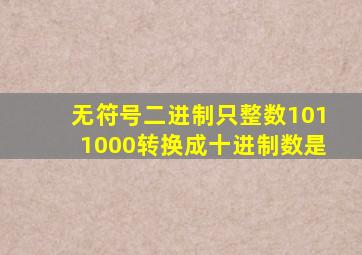 无符号二进制只整数1011000转换成十进制数是